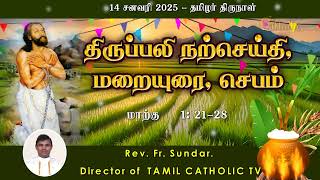 14 சனவரி 2025 – தமிழர் திருநாள்

திருப்பலி நற்செய்தி, மறையுரை, செபம்

மாற்கு 1: 21–28

Rev. Fr. Sundar.
Director of TAMIL CATHOLIC TV